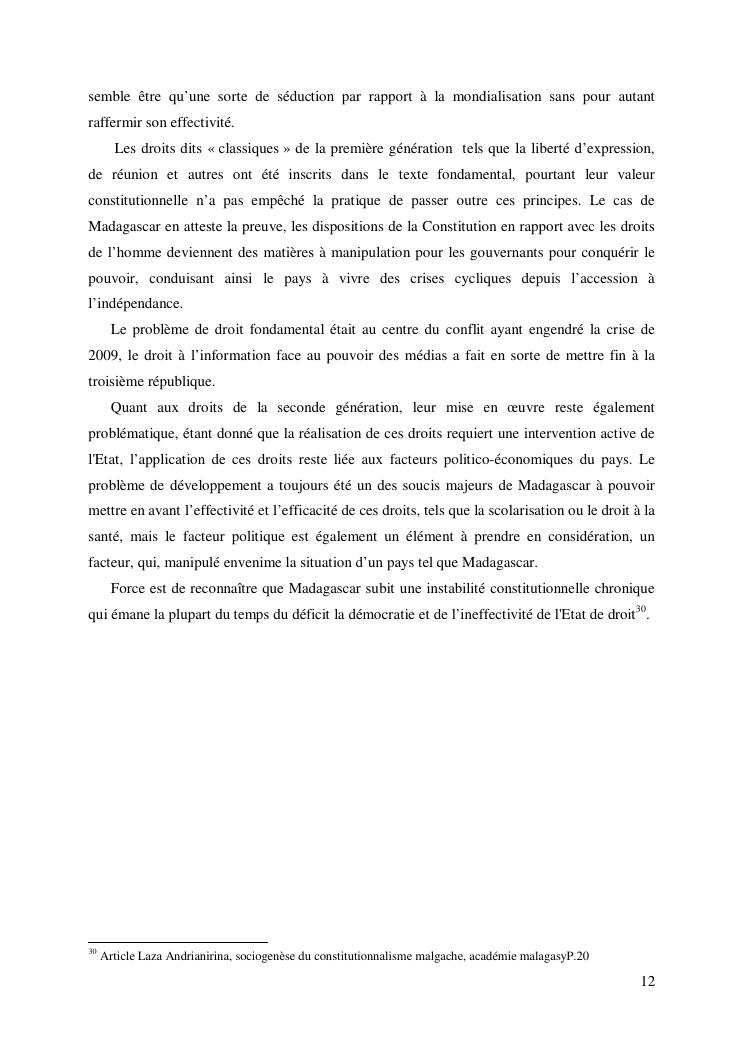 semble être qu'une sorte de séduction par rapport à la mondialisation sans pour autant raffermir son effectivité.

Les droits dits « classiques » de la première génération tels que la liberté d'expression, de réunion et autres ont été inscrits dans le texte fondamental, pourtant leur valeur constitutionnelle n'a pas empêché la pratique de passer outre ces principes. Le cas de Madagascar en atteste la preuve, les dispositions de la Constitution en rapport avec les droits de l'homme deviennent des matières à manipulation pour les gouvernants pour conquérir le pouvoir, conduisant ainsi le pays à vivre des crises cycliques depuis l'accession à l'indépendance.

Le problème de droit fondamental était au centre du conflit ayant engendré la crise de 2009, le droit à l'information face au pouvoir des médias a fait en sorte de mettre fin à la troisième république.

Quant aux droits de la seconde génération, leur mise en œuvre reste également problématique, étant donné que la réalisation de ces droits requiert une intervention active de l'Etat, l'application de ces droits reste liée aux facteurs politico-économiques du pays. Le problème de développement a toujours été un des soucis majeurs de Madagascar à pouvoir mettre en avant l'effectivité et l'efficacité de ces droits, tels que la scolarisation ou le droit à la santé, mais le facteur politique est également un élément à prendre en considération, un facteur, qui, manipulé envenime la situation d'un pays tel que Madagascar.

Force est de reconnaître que Madagascar subit une instabilité constitutionnelle chronique qui émane la plupart du temps du déficit la démocratie et de l'ineffectivité de l'Etat de droit$^{30}$.

$^{30}$ Article Laza Andrianirina, sociogenèse du constitutionnalisme malgache, académie malagasyP.20

12